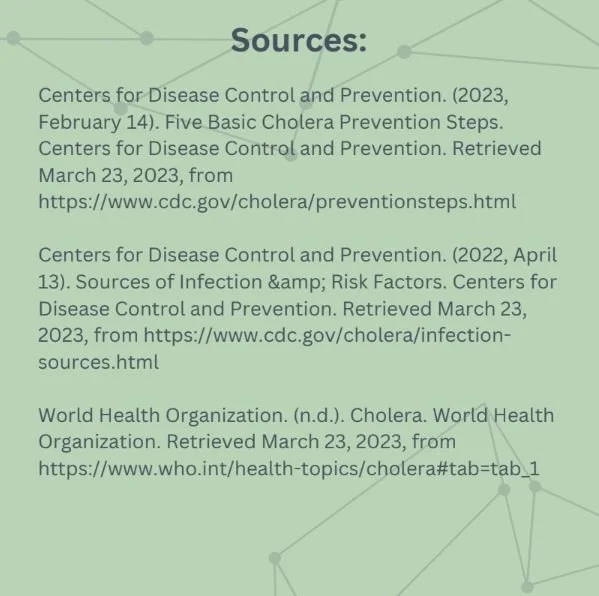 Sources:

Centers for Disease Control and Prevention. (2023, February 14). Five Basic Cholera Prevention Steps. Centers for Disease Control and Prevention. Retrieved March 23, 2023, from https://www.cdc.gov/cholera/preventionsteps.html

Centers for Disease Control and Prevention. (2022, April 13). Sources of Infection &amp; Risk Factors. Centers for Disease Control and Prevention. Retrieved March 23, 2023, from https://www.cdc.gov/cholera/infection-sources.html

World Health Organization. (n.d.). Cholera. World Health Organization. Retrieved March 23, 2023, from https://www.who.int/health-topics/cholera#tab=tab_1